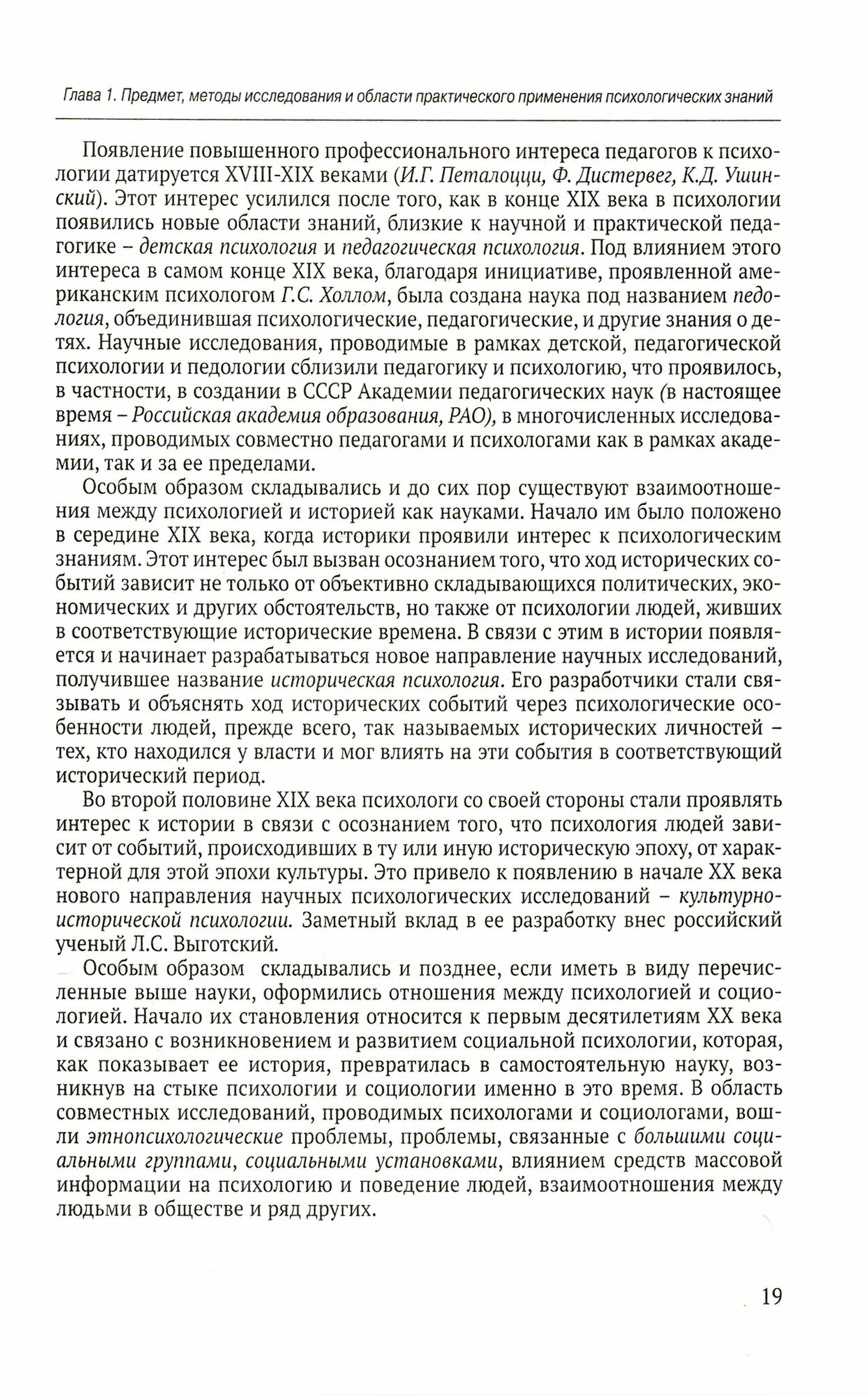 Глава 1. Предмет, методы исследования и области практического применения психологических знаний

Появление повышенного профессионального интереса педагогов к психологии датируется XVIII-XIX веками (И.Г. Петалоцци, Ф. Дистервег, К.Д. Ушинский). Этот интерес усилился после того, как в конце XIX века в психологии появились новые области знаний, близкие к научной и практической педагогике – детская психология и педагогическая психология. Под влиянием этого интереса в самом конце XIX века, благодаря инициативе, проявленной американским психологом Г.С. Холлом, была создана наука под названием педология, объединившая психологические, педагогические, и другие знания о детях. Научные исследования, проводимые в рамках детской, педагогической психологии и педологии сблизили педагогику и психологию, что проявилось, в частности, в создании в СССР Академии педагогических наук (в настоящее время – Российская академия образования, РАО), в многочисленных исследованиях, проводимых совместно педагогами и психологами как в рамках академии, так и за ее пределами.

Особым образом складывались и до сих пор существуют взаимоотношения между психологией и историей как науками. Начало им было положено в середине XIX века, когда историки проявили интерес к психологическим знаниям. Этот интерес был вызван осознанием того, что ход исторических событий зависит не только от объективно складывающихся политических, экономических и других обстоятельств, но также от психологии людей, живших в соответствующие исторические времена. В связи с этим в истории появляется и начинает разрабатываться новое направление научных исследований, получившее название историческая психология. Его разработчики стали связывать и объяснять ход исторических событий через психологические особенности людей, прежде всего, так называемых исторических личностей – тех, кто находился у власти и мог влиять на эти события в соответствующий исторический период.

Во второй половине XIX века психологи со своей стороны стали проявлять интерес к истории в связи с осознанием того, что психология людей зависит от событий, происходивших в ту или иную историческую эпоху, от характерной для этой эпохи культуры. Это привело к появлению в начале XX века нового направления научных психологических исследований – культурно-исторической психологии. Заметный вклад в ее разработку внес российский ученый Л.С. Выготский.

Особым образом складывались и позднее, если иметь в виду перечисленные выше науки, оформились отношения между психологией и социологией. Начало их становления относится к первым десятилетиям XX века и связано с возникновением и развитием социальной психологии, которая, как показывает ее история, превратилась в самостоятельную науку, возникнув на стыке психологии и социологии именно в это время. В область совместных исследований, проводимых психологами и социологами, вошли этнопсихологические проблемы, проблемы, связанные с большими социальными группами, социальными установками, влиянием средств массовой информации на психологию и поведение людей, взаимоотношения между людьми в обществе и ряд других.

19